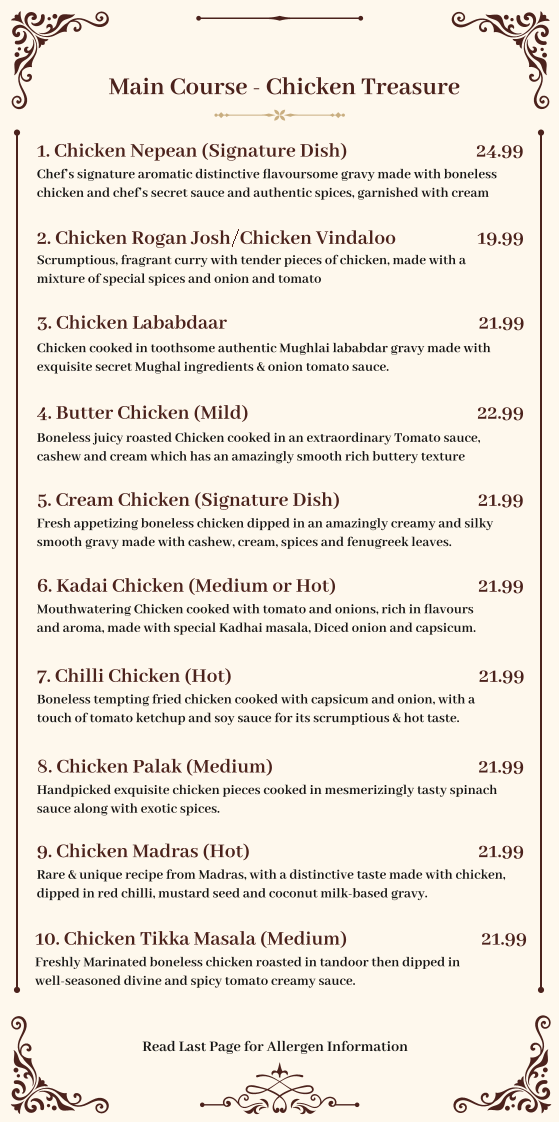 Main Course - Chicken Treasure

1. Chicken Nepean (Signature Dish) 24.99
Chef's signature aromatic distinctive flavoursome gravy made with boneless chicken and chef's secret sauce and authentic spices, garnished with cream

2. Chicken Rogan Josh/Chicken Vindaloo 19.99
Scrumptious, fragrant curry with tender pieces of chicken, made with a mixture of special spices and onion and tomato

3. Chicken Lababdaar 21.99
Chicken cooked in toothsome authentic Mughlai lababdar gravy made with exquisite secret Mughal ingredients & onion tomato sauce.

4. Butter Chicken (Mild) 22.99
Boneless juicy roasted Chicken cooked in an extraordinary Tomato sauce, cashew and cream which has an amazingly smooth rich buttery texture

5. Cream Chicken (Signature Dish) 21.99
Fresh appetizing boneless chicken dipped in an amazingly creamy and silky smooth gravy made with cashew, cream, spices and fenugreek leaves.

6. Kadai Chicken (Medium or Hot) 21.99
Mouthwatering Chicken cooked with tomato and onions, rich in flavours and aroma, made with special Kadhai masala, Diced onion and capsicum.

7. Chilli Chicken (Hot) 21.99
Boneless tempting fried chicken cooked with capsicum and onion, with a touch of tomato ketchup and soy sauce for its scrumptious & hot taste.

8. Chicken Palak (Medium) 21.99
Handpicked exquisite chicken pieces cooked in mesmerizingly tasty spinach sauce along with exotic spices.

9. Chicken Madras (Hot) 21.99
Rare & unique recipe from Madras, with a distinctive taste made with chicken, dipped in red chilli, mustard seed and coconut milk-based gravy.

10. Chicken Tikka Masala (Medium) 21.99
Freshly Marinated boneless chicken roasted in tandoor then dipped in well-seasoned divine and spicy tomato creamy sauce.

Read Last Page for Allergen Information